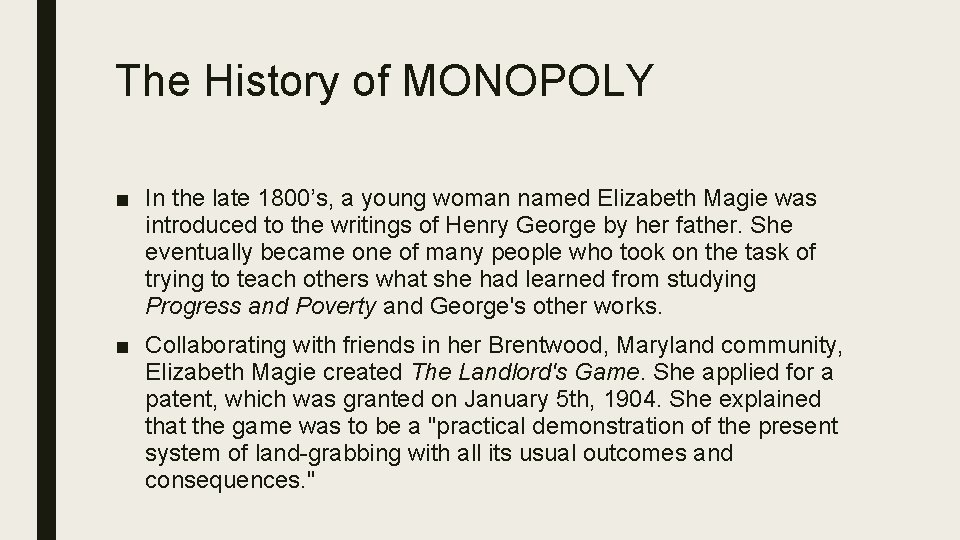 The History of MONOPOLY

■ In the late 1800’s, a young woman named Elizabeth Magie was introduced to the writings of Henry George by her father. She eventually became one of many people who took on the task of trying to teach others what she had learned from studying Progress and Poverty and George's other works.

■ Collaborating with friends in her Brentwood, Maryland community, Elizabeth Magie created The Landlord's Game. She applied for a patent, which was granted on January 5th, 1904. She explained that the game was to be a "practical demonstration of the present system of land-grabbing with all its usual outcomes and consequences."